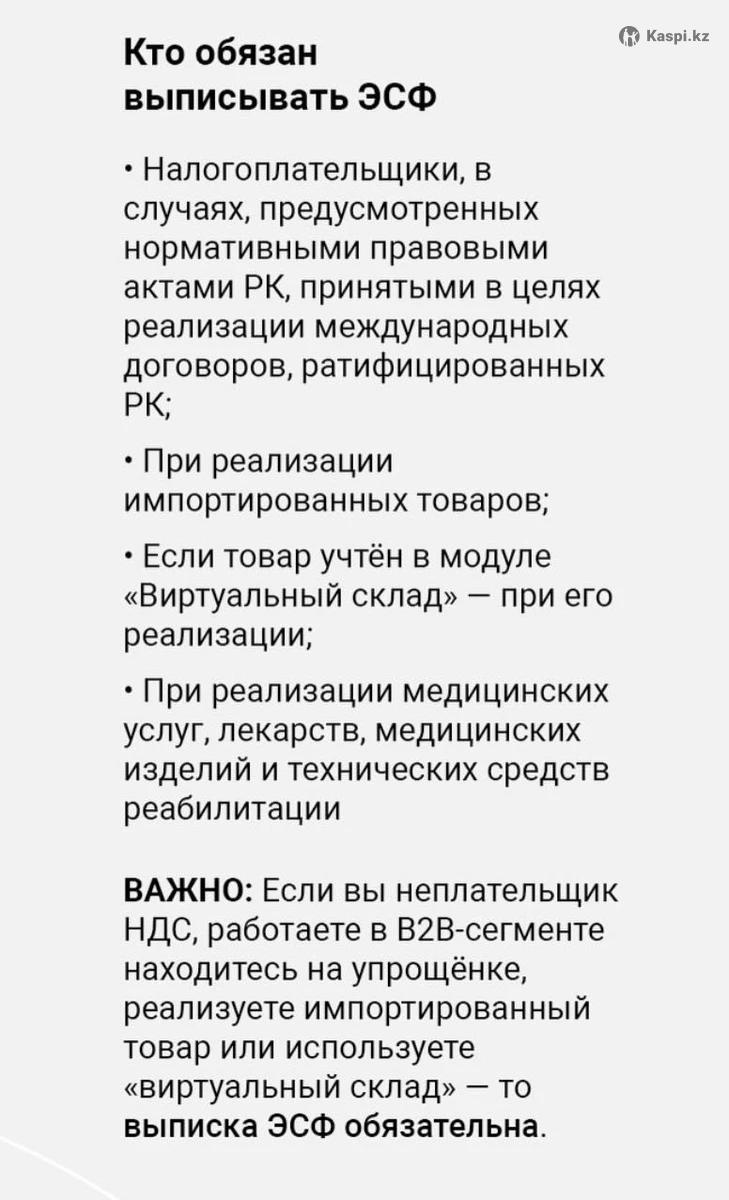 Kaspi.kz

Кто обязан выписывать ЭСФ

• Налогоплательщики, в случаях, предусмотренных нормативными правовыми актами РК, принятыми в целях реализации международных договоров, ратифицированных РК;

• При реализации импортированных товаров;

• Если товар учтён в модуле «Виртуальный склад» — при его реализации;

• При реализации медицинских услуг, лекарств, медицинских изделий и технических средств реабилитации

ВАЖНО: Если вы неплательщик НДС, работаете в B2B-сегменте находитесь на упрощёнке, реализуете импортированный товар или используете «виртуальный склад» — то выписка ЭСФ обязательна.